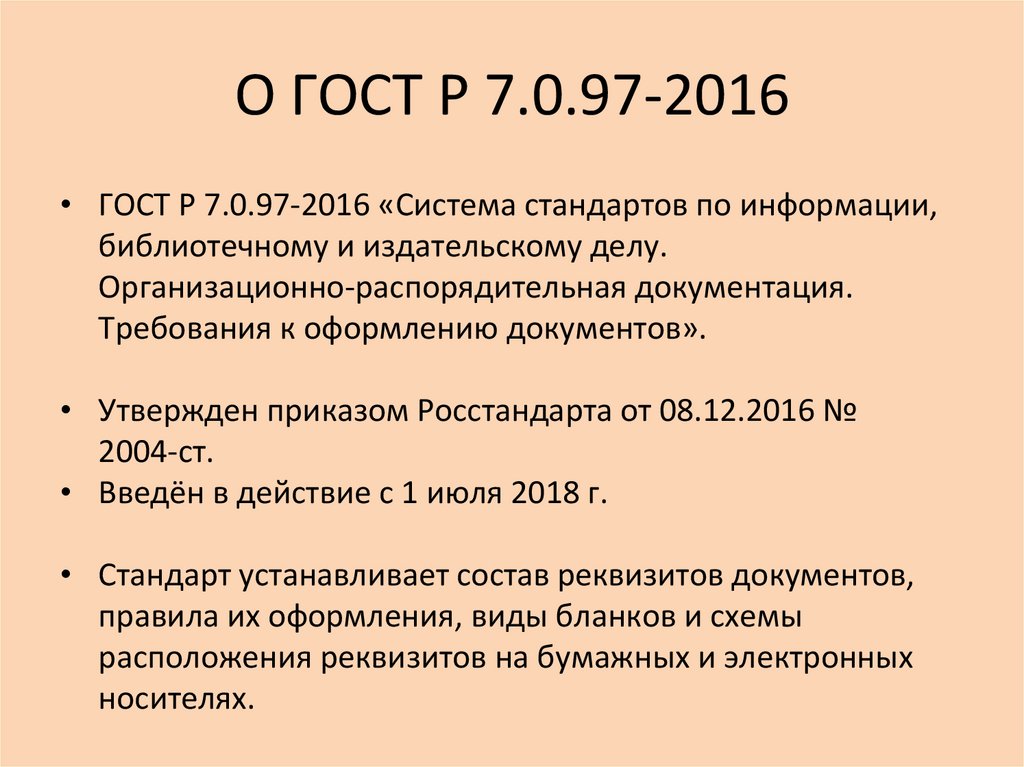 О ГОСТ Р 7.0.97-2016

• ГОСТ Р 7.0.97-2016 «Система стандартов по информации, библиотечному и издательскому делу. Организационно-распорядительная документация. Требования к оформлению документов».

• Утвержден приказом Росстандарта от 08.12.2016 № 2004-ст.
• Введён в действие с 1 июля 2018 г.

• Стандарт устанавливает состав реквизитов документов, правила их оформления, виды бланков и схемы расположения реквизитов на бумажных и электронных носителях.